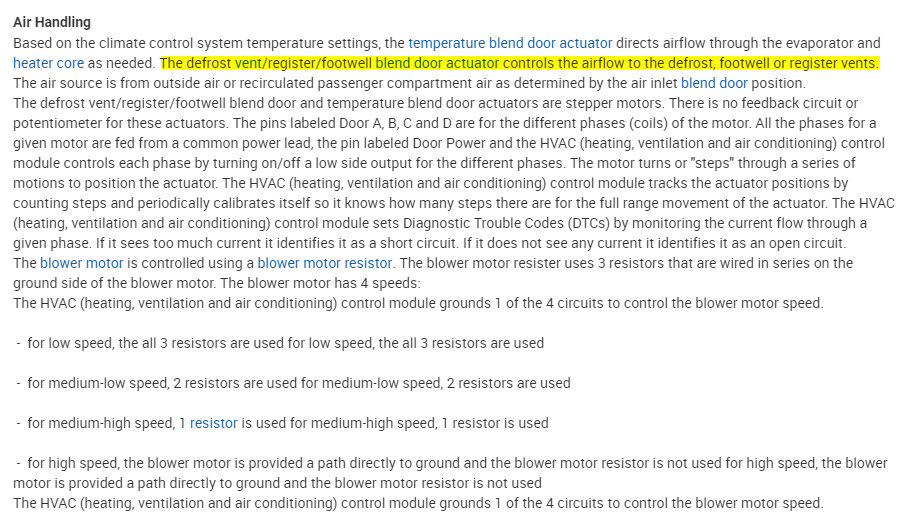 Air Handling

Based on the climate control system temperature settings, the temperature blend door actuator directs airflow through the evaporator and heater core as needed. The defrost vent/register/footwell blend door actuator controls the airflow to the defrost, footwell or register vents. The air source is from outside air or recirculated passenger compartment air as determined by the air inlet blend door position.

The defrost vent/register/footwell blend door and temperature blend door actuators are stepper motors. There is no feedback circuit or potentiometer for these actuators. The pins labeled Door A, B, C and D are for the different phases (coils) of the motor. All the phases for a given motor are fed from a common power lead, the pin labeled Door Power and the HVAC (heating, ventilation and air conditioning) control module controls each phase by turning on/off a low side output for the different phases. The motor turns or "steps" through a series of motions to position the actuator. The HVAC (heating, ventilation and air conditioning) control module tracks the actuator positions by counting steps and periodically calibrates itself so it knows how many steps there are for the full range movement of the actuator. The HVAC (heating, ventilation and air conditioning) control module sets Diagnostic Trouble Codes (DTCs) by monitoring the current flow through a given phase. If it sees too much current it identifies it as a short circuit. If it does not see any current it identifies it as an open circuit.

The blower motor is controlled using a blower motor resistor. The blower motor resister uses 3 resistors that are wired in series on the ground side of the blower motor. The blower motor has 4 speeds:

The HVAC (heating, ventilation and air conditioning) control module grounds 1 of the 4 circuits to control the blower motor speed.

- for low speed, the all 3 resistors are used for low speed, the all 3 resistors are used

- for medium-low speed, 2 resistors are used for medium-low speed, 2 resistors are used

- for medium-high speed, 1 resistor is used for medium-high speed, 1 resistor is used

- for high speed, the blower motor is provided a path directly to ground and the blower motor resistor is not used for high speed, the blower motor is provided a path directly to ground and the blower motor resistor is not used

The HVAC (heating, ventilation and air conditioning) control module grounds 1 of the 4 circuits to control the blower motor speed.